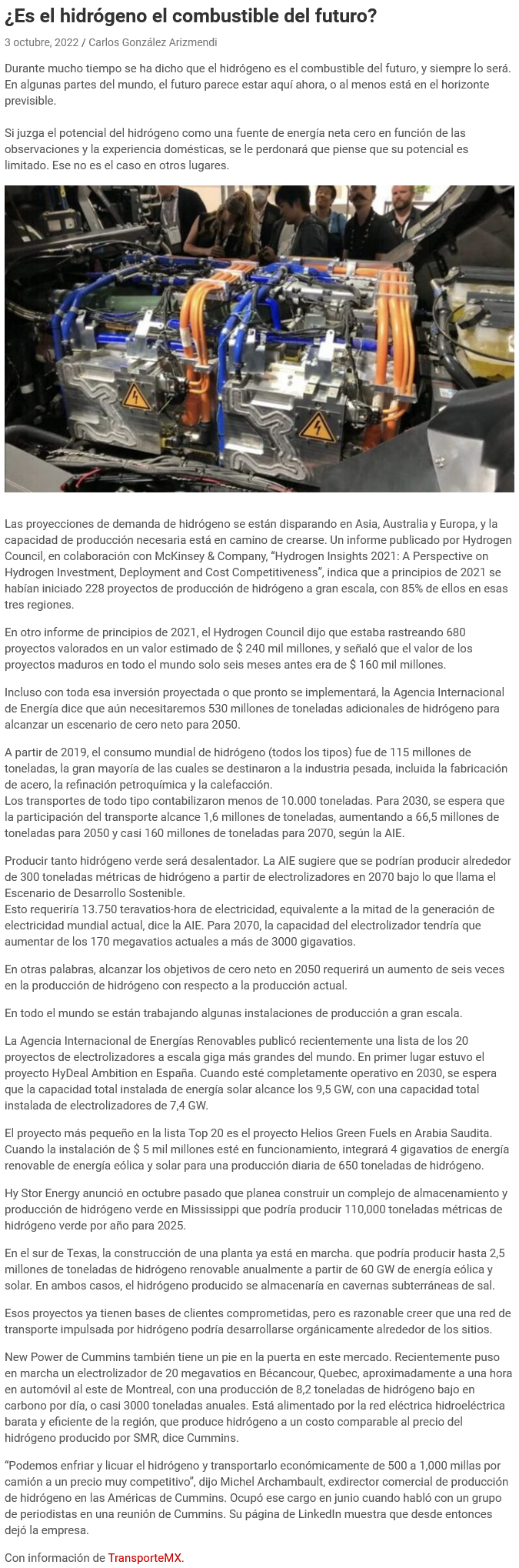 ¿Es el hidrógeno el combustible del futuro?

3 octubre, 2022 / Carlos González Arizmendi

Durante mucho tiempo se ha dicho que el hidrógeno es el combustible del futuro, y siempre lo será. En algunas partes del mundo, el futuro parece estar aquí ahora, o al menos está en el horizonte previsible.

Si juzga el potencial del hidrógeno como una fuente de energía neta cero en función de las observaciones y la experiencia domésticas, se le perdonará que piense que su potencial es limitado. Ese no es el caso en otros lugares.

Las proyecciones de demanda de hidrógeno se están disparando en Asia, Australia y Europa, y la capacidad de producción necesaria está en camino de crearse. Un informe publicado por Hydrogen Council, en colaboración con McKinsey & Company, “Hydrogen Insights 2021: A Perspective on Hydrogen Investment, Deployment and Cost Competitiveness”, indica que a principios de 2021 se habían iniciado 228 proyectos de producción de hidrógeno a gran escala, con 85% de ellos en esas tres regiones.

En otro informe de principios de 2021, el Hydrogen Council dijo que estaba rastreando 680 proyectos valorados en un valor estimado de $ 240 mil millones, y señaló que el valor de los proyectos maduros en todo el mundo solo seis meses antes era de $ 160 mil millones.

Incluso con toda esa inversión proyectada o que pronto se implementará, la Agencia Internacional de Energía dice que aún necesitaremos 530 millones de toneladas adicionales de hidrógeno para alcanzar un escenario de cero neto para 2050.

A partir de 2019, el consumo mundial de hidrógeno (todos los tipos) fue de 115 millones de toneladas, la gran mayoría de las cuales se destinaron a la industria pesada, incluida la fabricación de acero, la refinación petroquímica y la calefacción.
Los transportes de todo tipo contabilizaron menos de 10.000 toneladas. Para 2030, se espera que la participación del transporte alcance 1,6 millones de toneladas, aumentando a 66,5 millones de toneladas para 2050 y casi 160 millones de toneladas para 2070, según la AIE.

Producir tanto hidrógeno verde será desalentador. La AIE sugiere que se podrían producir alrededor de 300 toneladas métricas de hidrógeno a partir de electrolizadores en 2070 bajo lo que llama el Escenario de Desarrollo Sostenible.
Esto requeriría 13.750 teravatios-hora de electricidad, equivalente a la mitad de la generación de electricidad mundial actual, dice la AIE. Para 2070, la capacidad del electrolizador tendría que aumentar de los 170 megavatios actuales a más de 3000 gigavatios.

En otras palabras, alcanzar los objetivos de cero neto en 2050 requerirá un aumento de seis veces en la producción de hidrógeno con respecto a la producción actual.

En todo el mundo se están trabajando algunas instalaciones de producción a gran escala.

La Agencia Internacional de Energías Renovables publicó recientemente una lista de los 20 proyectos de electrolizadores a escala giga más grandes del mundo. En primer lugar estuvo el proyecto HyDeal Ambition en España. Cuando esté completamente operativo en 2030, se espera que la capacidad total instalada de energía solar alcance los 9,5 GW, con una capacidad total instalada de electrolizadores de 7,4 GW.

El proyecto más pequeño en la lista Top 20 es el proyecto Helios Green Fuels en Arabia Saudita. Cuando la instalación de $ 5 mil millones esté en funcionamiento, integrará 4 gigavatios de energía renovable de energía eólica y solar para una producción diaria de 650 toneladas de hidrógeno.

Hy Stor Energy anunció en octubre pasado que planea construir un complejo de almacenamiento y producción de hidrógeno verde en Mississippi que podría producir 110,000 toneladas métricas de hidrógeno verde por año para 2025.

En el sur de Texas, la construcción de una planta ya está en marcha. que podría producir hasta 2,5 millones de toneladas de hidrógeno renovable anualmente a partir de 60 GW de energía eólica y solar. En ambos casos, el hidrógeno producido se almacenaría en cavernas subterráneas de sal.

Esos proyectos ya tienen bases de clientes comprometidas, pero es razonable creer que una red de transporte impulsada por hidrógeno podría desarrollarse orgánicamente alrededor de los sitios.

New Power de Cummins también tiene un pie en la puerta en este mercado. Recientemente puso en marcha un electrolizador de 20 megavatios en Bécancour, Quebec, aproximadamente a una hora en automóvil al este de Montreal, con una producción de 8,2 toneladas de hidrógeno bajo en carbono por día, o casi 3000 toneladas anuales. Está alimentado por la red eléctrica hidroeléctrica barata y eficiente de la región, que produce hidrógeno a un costo comparable al precio del hidrógeno producido por SMR, dice Cummins.

“Podemos enfriar y licuar el hidrógeno y transportarlo económicamente de 500 a 1,000 millas por camión a un precio muy competitivo”, dijo Michel Archambault, exdirector comercial de producción de hidrógeno en las Américas de Cummins. Ocupó ese cargo en junio cuando habló con un grupo de periodistas en una reunión de Cummins. Su página de LinkedIn muestra que desde entonces dejó la empresa.

Con información de TransporteMX.